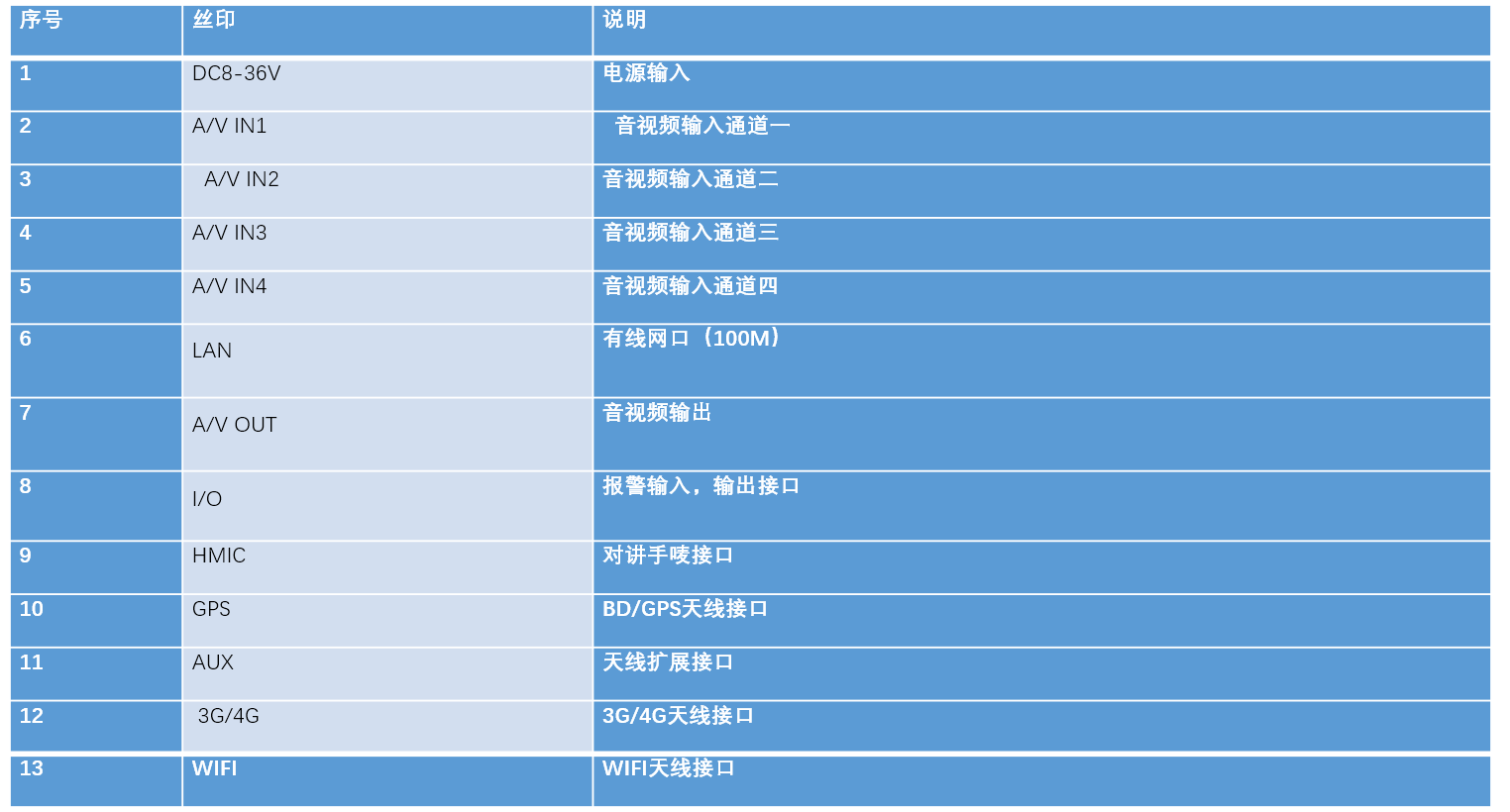 | 序号 | 丝印 | 说明 |
|---|---|---|
| 1 | DC8-36V | 电源输入 |
| 2 | A/V IN1 | 音视频输入通道一 |
| 3 | A/V IN2 | 音视频输入通道二 |
| 4 | A/V IN3 | 音视频输入通道三 |
| 5 | A/V IN4 | 音视频输入通道四 |
| 6 | LAN | 有线网口（100M） |
| 7 | A/V OUT | 音视频输出 |
| 8 | I/O | 报警输入，输出接口 |
| 9 | HMIC | 对讲手唛接口 |
| 10 | GPS | BD/GPS天线接口 |
| 11 | AUX | 天线扩展接口 |
| 12 | 3G/4G | 3G/4G天线接口 |
| 13 | WIFI | WIFI天线接口 |